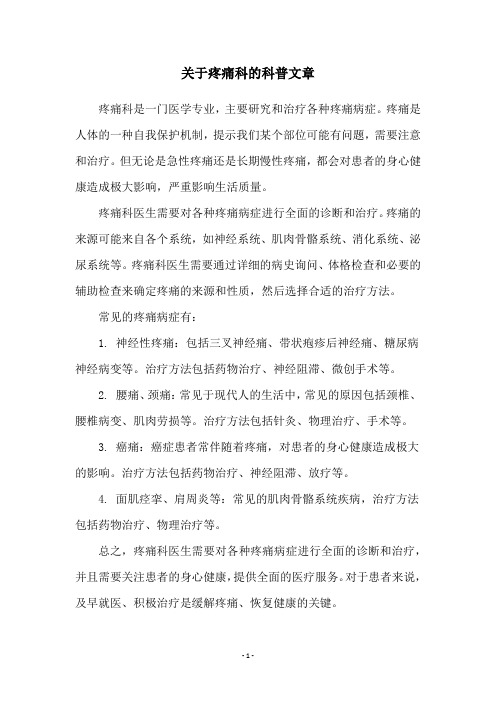 关于疼痛科的科普文章

疼痛科是一门医学专业，主要研究和治疗各种疼痛病症。疼痛是人体的一种自我保护机制，提示我们某个部位可能有问题，需要注意和治疗。但无论是急性疼痛还是长期慢性疼痛，都会对患者的身心健康造成极大影响，严重影响生活质量。

疼痛科医生需要对各种疼痛病症进行全面的诊断和治疗。疼痛的来源可能来自各个系统，如神经系统、肌肉骨骼系统、消化系统、泌尿系统等。疼痛科医生需要通过详细的病史询问、体格检查和必要的辅助检查来确定疼痛的来源和性质，然后选择合适的治疗方法。

常见的疼痛病症有：

1. 神经性疼痛：包括三叉神经痛、带状疱疹后神经痛、糖尿病神经病变等。治疗方法包括药物治疗、神经阻滞、微创手术等。

2. 腰痛、颈痛：常见于现代人的生活中，常见的原因包括颈椎、腰椎病变、肌肉劳损等。治疗方法包括针灸、物理治疗、手术等。

3. 癌痛：癌症患者常伴随着疼痛，对患者的身心健康造成极大的影响。治疗方法包括药物治疗、神经阻滞、放疗等。

4. 面肌痉挛、肩周炎等：常见的肌肉骨骼系统疾病，治疗方法包括药物治疗、物理治疗等。

总之，疼痛科医生需要对各种疼痛病症进行全面的诊断和治疗，并且需要关注患者的身心健康，提供全面的医疗服务。对于患者来说，及早就医、积极治疗是缓解疼痛、恢复健康的关键。

- 1 -